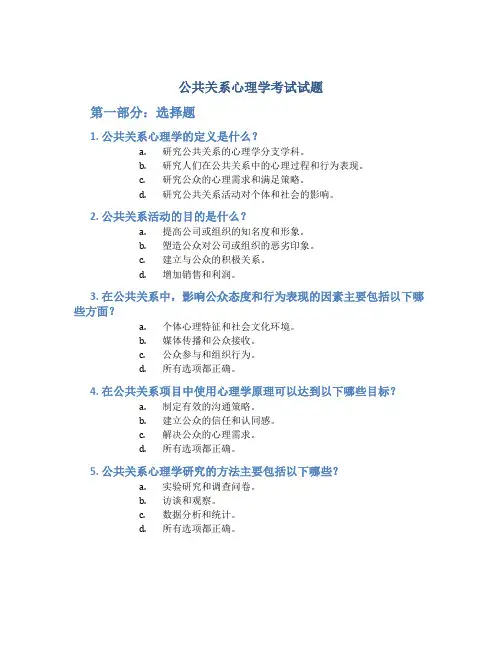 公共关系心理学考试试题

第一部分：选择题

1. 公共关系心理学的定义是什么？

a. 研究公共关系的心理学分支学科。
b. 研究人们在公共关系中的心理过程和行为表现。
c. 研究公众的心理需求和满足策略。
d. 研究公共关系活动对个体和社会的影响。

2. 公共关系活动的目的是什么？

a. 提高公司或组织的知名度和形象。
b. 塑造公众对公司或组织的恶劣印象。
c. 建立与公众的积极关系。
d. 增加销售和利润。

3. 在公共关系中，影响公众态度和行为表现的因素主要包括以下哪些方面？

a. 个体心理特征和社会文化环境。
b. 媒体传播和公众接收。
c. 公众参与和组织行为。
d. 所有选项都正确。

4. 在公共关系项目中使用心理学原理可以达到以下哪些目标？

a. 制定有效的沟通策略。
b. 建立公众的信任和认同感。
c. 解决公众的心理需求。
d. 所有选项都正确。

5. 公共关系心理学研究的方法主要包括以下哪些？

a. 实验研究和调查问卷。
b. 访谈和观察。
c. 数据分析和统计。
d. 所有选项都正确。